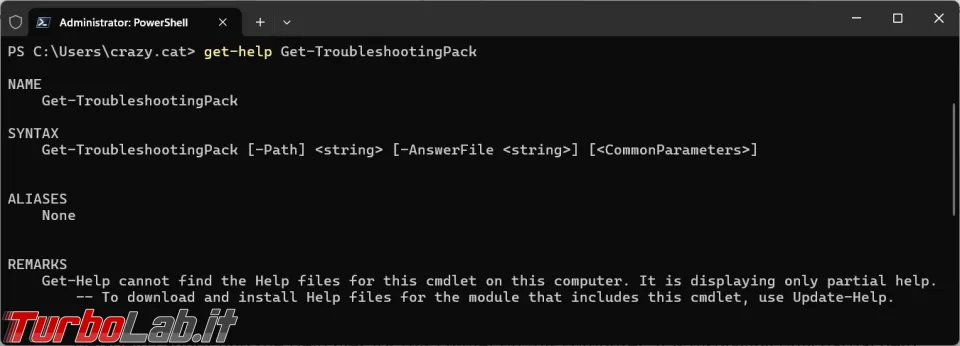 Administrator: PowerShell

PS C:\Users\crazy.cat> get-help Get-TroubleshootingPack

NAME
Get-TroubleshootingPack

SYNTAX
Get-TroubleshootingPack [-Path] <string> [-AnswerFile <string>] [<CommonParameters>]

ALIASES
None

REMARKS
Get-Help cannot find the Help files for this cmdlet on this computer. It is displaying only partial help.
-- To download and install Help files for the module that includes this cmdlet, use Update-Help.

TurboLab.it